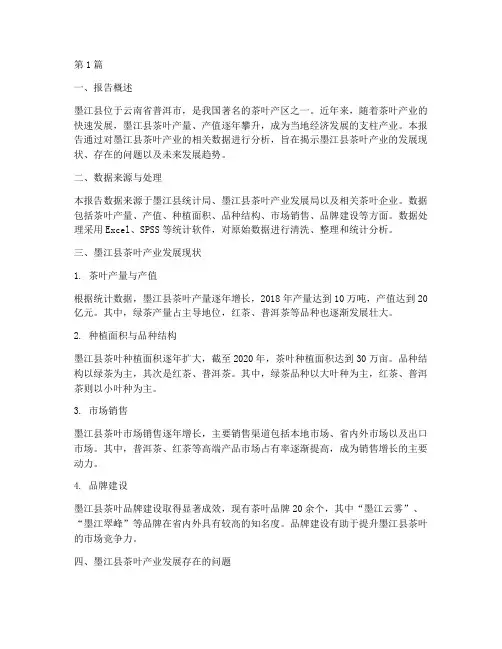 第1篇

一、报告概述

墨江县位于云南省普洱市，是我国著名的茶叶产区之一。近年来，随着茶叶产业的快速发展，墨江县茶叶产量、产值逐年攀升，成为当地经济发展的支柱产业。本报告通过对墨江县茶叶产业的相关数据进行分析，旨在揭示墨江县茶叶产业的发展现状、存在的问题以及未来发展趋势。

二、数据来源与处理

本报告数据来源于墨江县统计局、墨江县茶叶产业发展局以及相关茶叶企业。数据包括茶叶产量、产值、种植面积、品种结构、市场销售、品牌建设等方面。数据处理采用Excel、SPSS等统计软件，对原始数据进行清洗、整理和统计分析。

三、墨江县茶叶产业发展现状

1. 茶叶产量与产值

根据统计数据，墨江县茶叶产量逐年增长，2018年产量达到10万吨，产值达到20亿元。其中，绿茶产量占主导地位，红茶、普洱茶等品种也逐渐发展壮大。

2. 种植面积与品种结构

墨江县茶叶种植面积逐年扩大，截至2020年，茶叶种植面积达到30万亩。品种结构以绿茶为主，其次是红茶、普洱茶。其中，绿茶品种以大叶种为主，红茶、普洱茶则以小叶种为主。

3. 市场销售

墨江县茶叶市场销售逐年增长，主要销售渠道包括本地市场、省内外市场以及出口市场。其中，普洱茶、红茶等高端产品市场占有率逐渐提高，成为销售增长的主要动力。

4. 品牌建设

墨江县茶叶品牌建设取得显著成效，现有茶叶品牌20余个，其中“墨江云雾”、“墨江翠峰”等品牌在省内外具有较高的知名度。品牌建设有助于提升墨江县茶叶的市场竞争力。

四、墨江县茶叶产业发展存在的问题